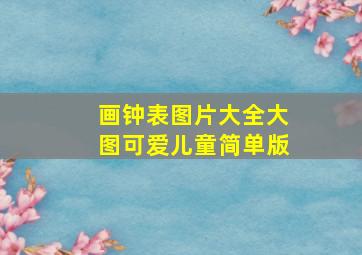 画钟表图片大全大图可爱儿童简单版